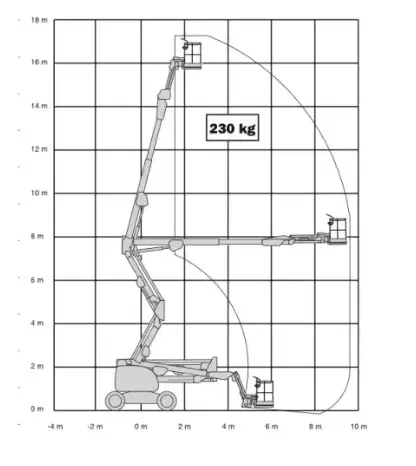 18 m
16 m
14 m
12 m
10 m
8 m
6 m
4 m
2 m
0 m

230 kg

-4 m
-2 m
0 m
2 m
4 m
6 m
8 m
10 m